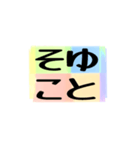 そゆ
こと